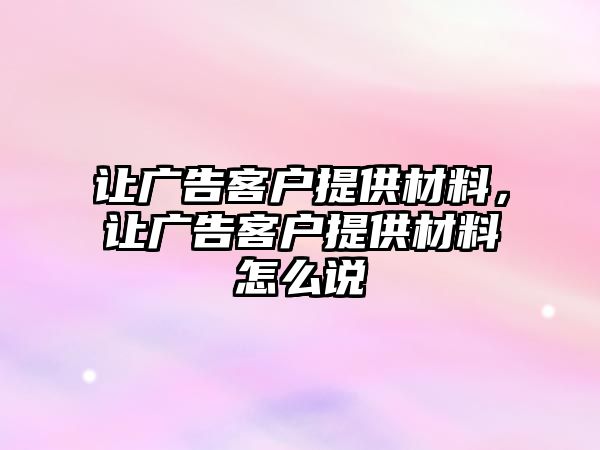 让广告客户提供材料，让广告客户提供材料怎么说